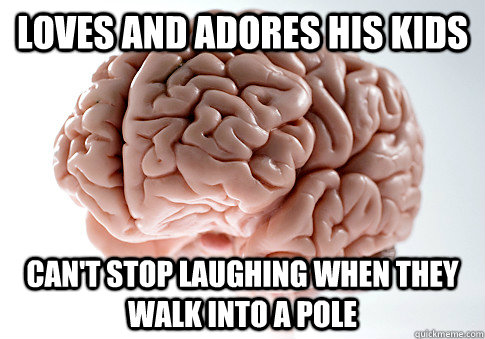 LOVES AND ADORES HIS KIDS

CAN'T STOP LAUGHING WHEN THEY WALK INTO A POLE

quickmeme.com